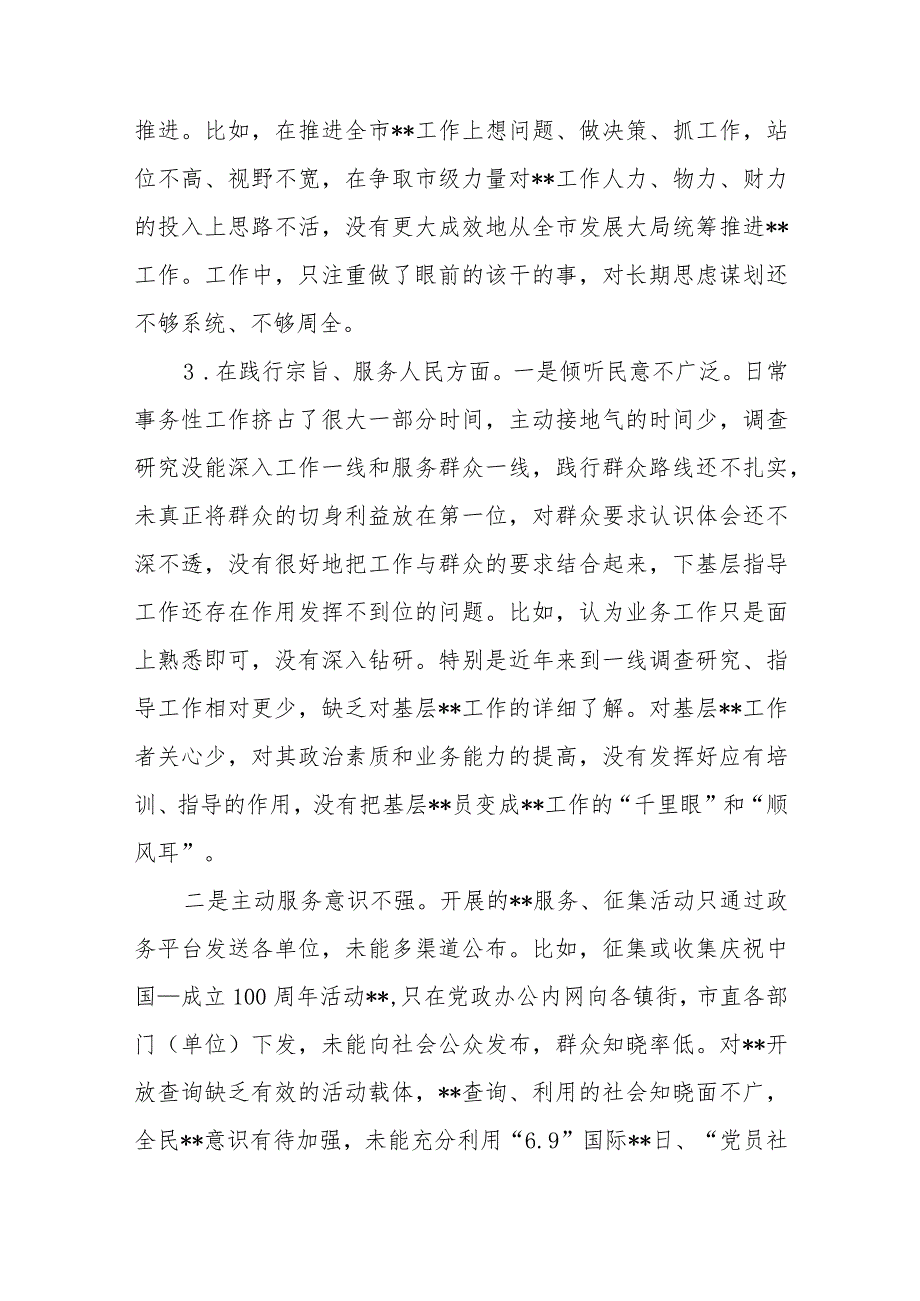 推进。比如，在推进全市**工作上想问题、做决策、抓工作，站位不高、视野不宽，在争取市级力量对**工作人力、物力、财力的投入上思路不活，没有更大成效地从全市发展大局统筹推进**工作。工作中，只注重做了眼前的该干的事，对长期思虑谋划还不够系统、不够周全。

3．在践行宗旨、服务人民方面。一是倾听民意不广泛。日常事务性工作挤占了很大一部分时间，主动接地气的时间少，调查研究没能深入工作一线和服务群众一线，践行群众路线还不扎实，未真正将群众的切身利益放在第一位，对群众要求认识体会还不深不透，没有很好地把工作与群众的要求结合起来，下基层指导工作还存在作用发挥不到位的问题。比如，认为业务工作只是面上熟悉即可，没有深入钻研。特别是近年来到一线调查研究、指导工作相对更少，缺乏对基层**工作的详细了解。对基层**工作者关心少，对其政治素质和业务能力的提高，没有发挥好应有培训、指导的作用，没有把基层**员变成**工作的“千里眼”和“顺风耳”。

二是主动服务意识不强。开展的**服务、征集活动只通过政务平台发送各单位，未能多渠道公布。比如，征集或收集庆祝中国—成立100周年活动**，只在党政办公内网向各镇街，市直各部门（单位）下发，未能向社会公众发布，群众知晓率低。对**开放查询缺乏有效的活动载体，**查询、利用的社会知晓面不广，全民**意识有待加强，未能充分利用“6.9”国际**日、“党员社